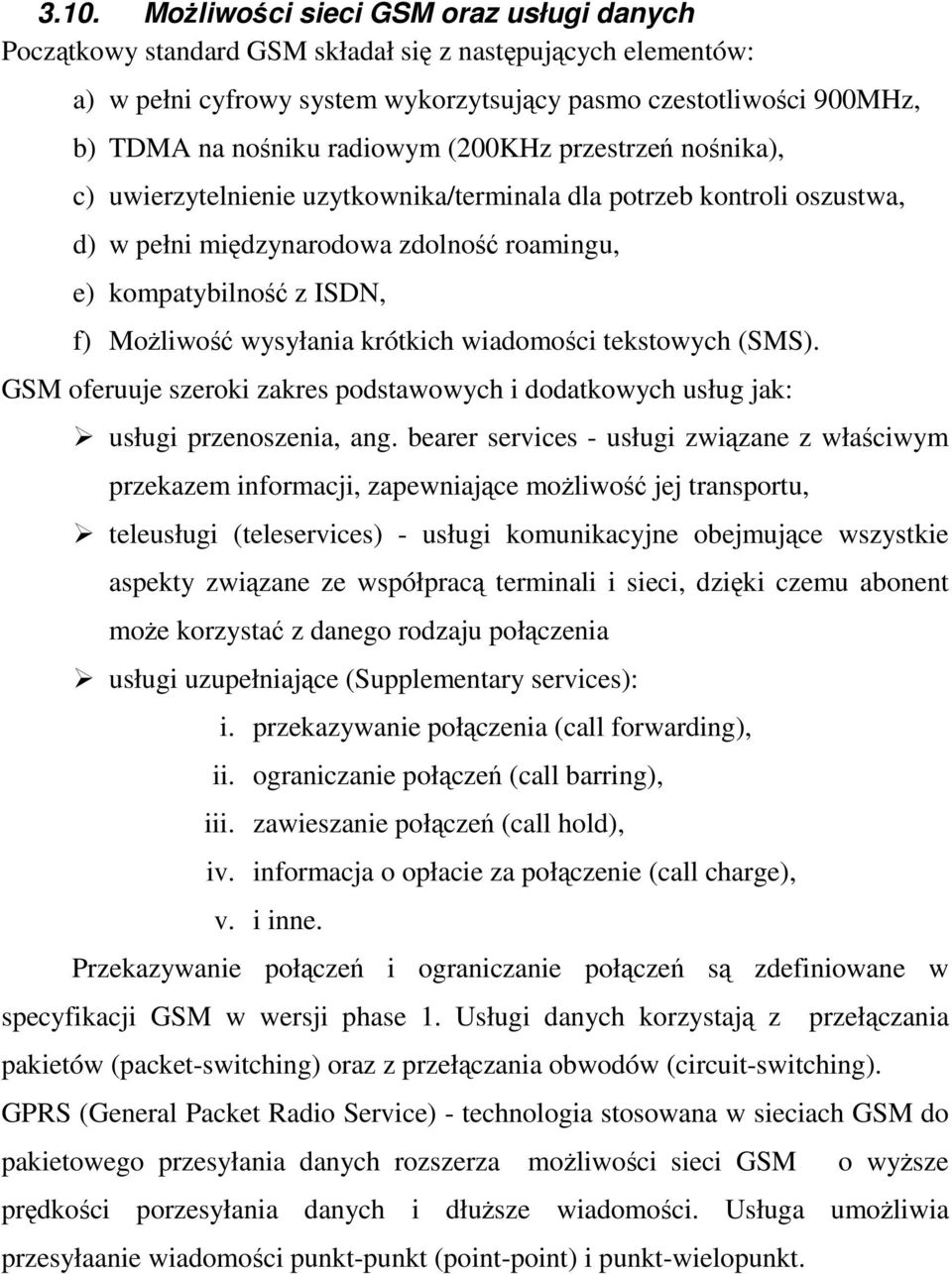 3.10. Możliwości sieci GSM oraz usługi danych

Początkowy standard GSM składał się z następujących elementów:

a) w pełni cyfrowy system wykorzytsujący pasmo czestotliwości 900MHz,
b) TDMA na nośniku radiowym (200KHz przestrzeń nośnika),
c) uwierzytelnienie uzytkownika/terminala dla potrzeb kontroli oszustwa,
d) w pełni międzynarodowa zdolność roamingu,
e) kompatybilność z ISDN,
f) Możliwość wysyłania krótkich wiadomości tekstowych (SMS).

GSM oferuuje szeroki zakres podstawowych i dodatkowych usług jak:

➢ usługi przenoszenia, ang. bearer services - usługi związane z właściwym przekazem informacji, zapewniające możliwość jej transportu,
➢ teleusługi (teleservices) - usługi komunikacyjne obejmujące wszystkie aspekty związane ze współpracą terminali i sieci, dzięki czemu abonent może korzystać z danego rodzaju połączenia
➢ usługi uzupełniające (Supplementary services):
i. przekazywanie połączenia (call forwarding),
ii. ograniczanie połączeń (call barring),
iii. zawieszanie połączeń (call hold),
iv. informacja o opłacie za połączenie (call charge),
v. i inne.

Przekazywanie połączeń i ograniczanie połączeń są zdefiniowane w specyfikacji GSM w wersji phase 1. Usługi danych korzystają z przełączania pakietów (packet-switching) oraz z przełączania obwodów (circuit-switching). GPRS (General Packet Radio Service) - technologia stosowana w sieciach GSM do pakietowego przesyłania danych rozszerza możliwości sieci GSM o wyższe prędkości porzesyłania danych i dłuższe wiadomości. Usługa umożliwia przesyłaanie wiadomości punkt-punkt (point-point) i punkt-wielopunkt.